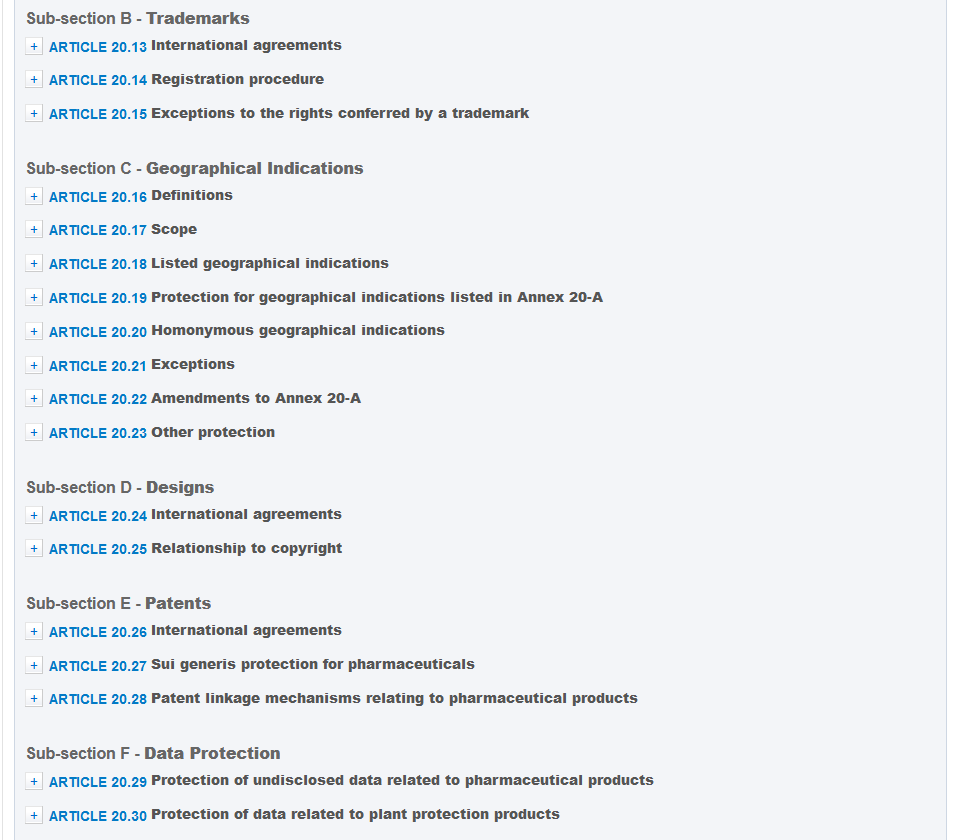 Sub-section B - Trademarks

+ ARTICLE 20.13 International agreements

+ ARTICLE 20.14 Registration procedure

+ ARTICLE 20.15 Exceptions to the rights conferred by a trademark

Sub-section C - Geographical Indications

+ ARTICLE 20.16 Definitions

+ ARTICLE 20.17 Scope

+ ARTICLE 20.18 Listed geographical indications

+ ARTICLE 20.19 Protection for geographical indications listed in Annex 20-A

+ ARTICLE 20.20 Homonymous geographical indications

+ ARTICLE 20.21 Exceptions

+ ARTICLE 20.22 Amendments to Annex 20-A

+ ARTICLE 20.23 Other protection

Sub-section D - Designs

+ ARTICLE 20.24 International agreements

+ ARTICLE 20.25 Relationship to copyright

Sub-section E - Patents

+ ARTICLE 20.26 International agreements

+ ARTICLE 20.27 Sui generis protection for pharmaceuticals

+ ARTICLE 20.28 Patent linkage mechanisms relating to pharmaceutical products

Sub-section F - Data Protection

+ ARTICLE 20.29 Protection of undisclosed data related to pharmaceutical products

+ ARTICLE 20.30 Protection of data related to plant protection products